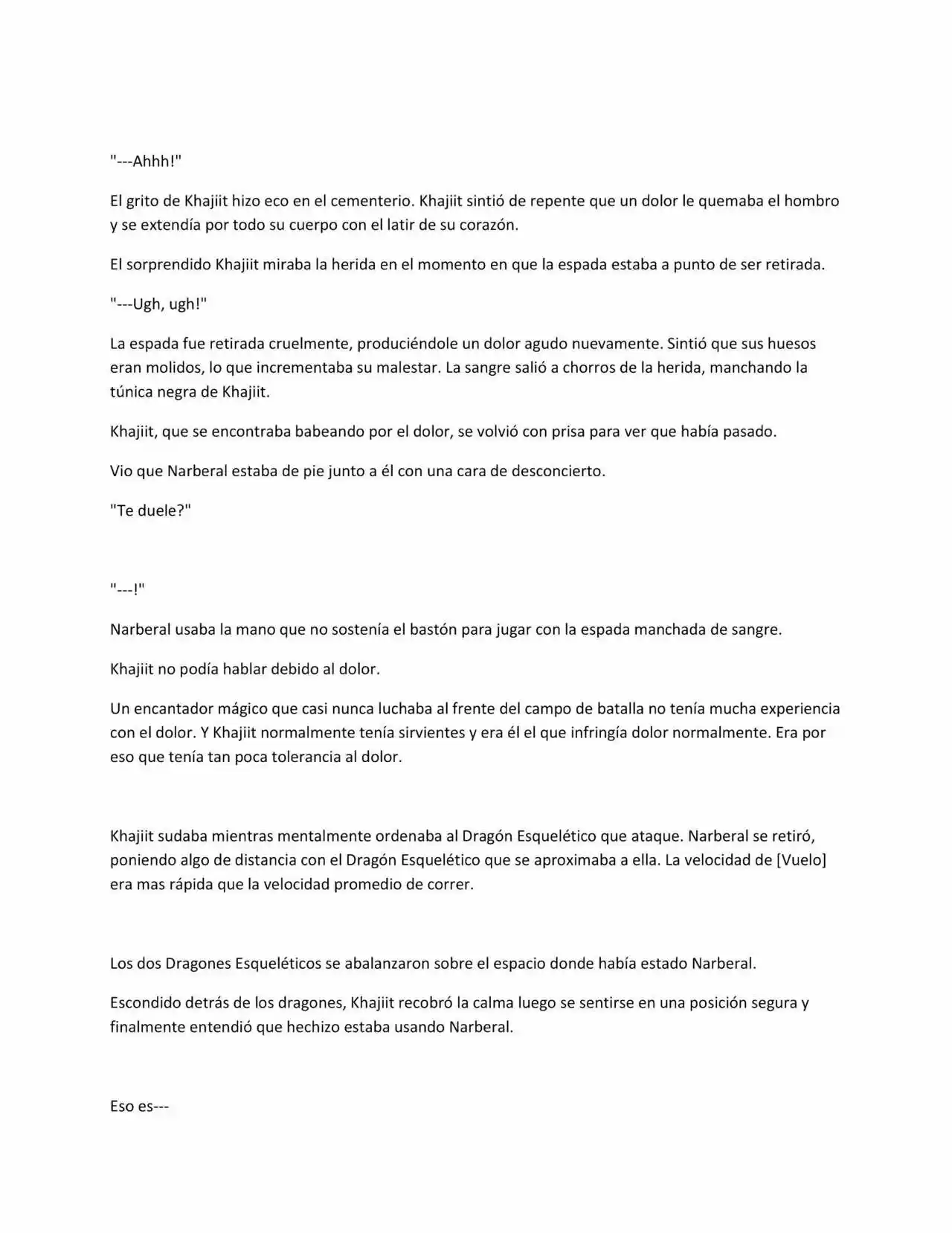 "---Ahhh!"

El grito de Khajiit hizo eco en el cementerio. Khajiit sintió de repente que un dolor le quemaba el hombro y se extendía por todo su cuerpo con el latir de su corazón.

El sorprendido Khajiit miraba la herida en el momento en que la espada estaba a punto de ser retirada.

"---Ugh, ugh!"

La espada fue retirada cruelmente, produciéndole un dolor agudo nuevamente. Sintió que sus huesos eran molidos, lo que incrementaba su malestar. La sangre salió a chorros de la herida, manchando la túnica negra de Khajiit.

Khajiit, que se encontraba babeando por el dolor, se volvió con prisa para ver que había pasado.

Vio que Narberal estaba de pie junto a él con una cara de desconcierto.

"Te duele?"

"---!"

Narberal usaba la mano que no sostenía el bastón para jugar con la espada manchada de sangre.

Khajiit no podía hablar debido al dolor.

Un encantador mágico que casi nunca luchaba al frente del campo de batalla no tenía mucha experiencia con el dolor. Y Khajiit normalmente tenía sirvientes y era él el que infringía dolor normalmente. Era por eso que tenía tan poca tolerancia al dolor.

Khajiit sudaba mientras mentalmente ordenaba al Dragón Esquelético que ataque. Narberal se retiró, poniendo algo de distancia con el Dragón Esquelético que se aproximaba a ella. La velocidad de [Vuelo] era mas rápida que la velocidad promedio de correr.

Los dos Dragones Esqueléticos se abalanzaron sobre el espacio donde había estado Narberal.

Escondido detrás de los dragones, Khajiit recobró la calma luego se sentirse en una posición segura y finalmente entendió que hechizo estaba usando Narberal.

Eso es---